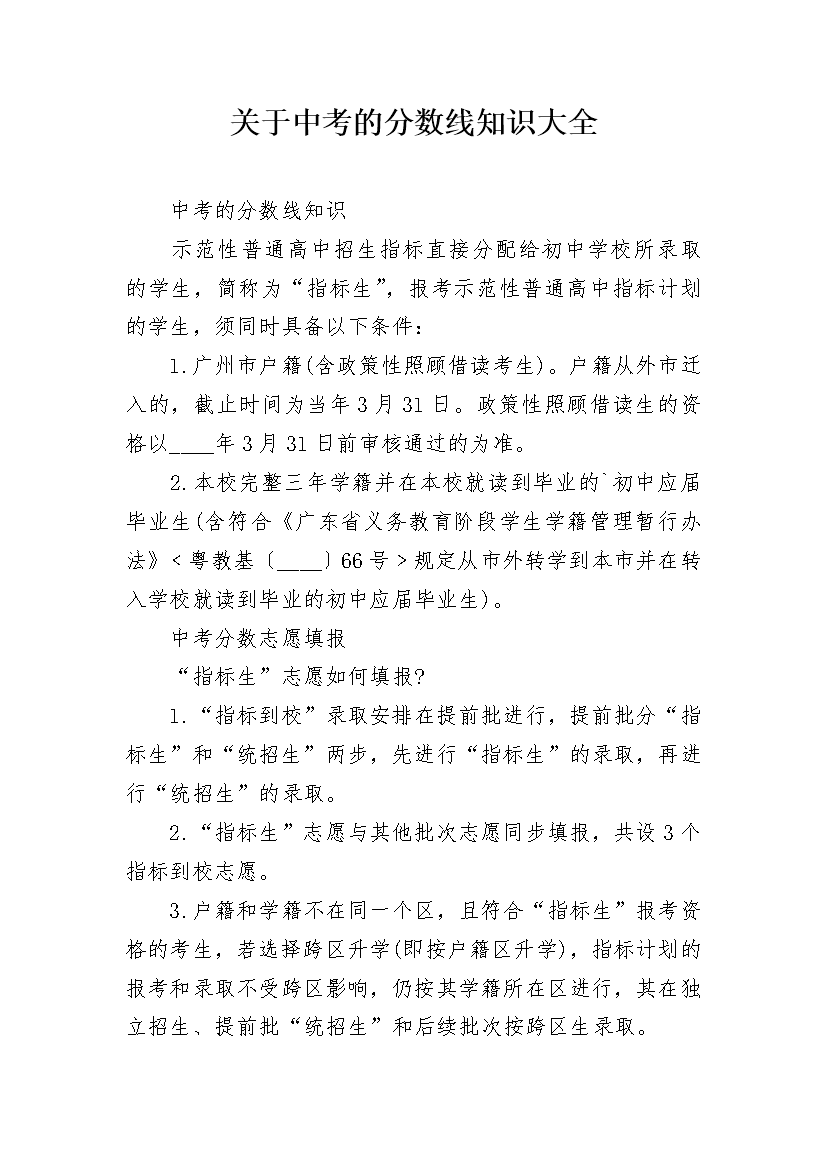 关于中考的分数线知识大全

中考的分数线知识

示范性普通高中招生指标直接分配给初中学校所录取的学生，简称为“指标生”，报考示范性普通高中指标计划的学生，须同时具备以下条件：

1.广州市户籍(含政策性照顾借读考生)。户籍从外市迁入的，截止时间为当年3月31日。政策性照顾借读生的资格以____年3月31日前审核通过的为准。

2.本校完整三年学籍并在本校就读到毕业的`初中应届毕业生(含符合《广东省义务教育阶段学生学籍管理暂行办法》<粤教基〔____〕66号>规定从市外转学到本市并在转入学校就读到毕业的初中应届毕业生)。

中考分数志愿填报

“指标生”志愿如何填报?

1.“指标到校”录取安排在提前批进行，提前批分“指标生”和“统招生”两步，先进行“指标生”的录取，再进行“统招生”的录取。

2.“指标生”志愿与其他批次志愿同步填报，共设3个指标到校志愿。

3.户籍和学籍不在同一个区，且符合“指标生”报考资格的考生，若选择跨区升学(即按户籍区升学)，指标计划的报考和录取不受跨区影响，仍按其学籍所在区进行，其在独立招生、提前批“统招生”和后续批次按跨区生录取。